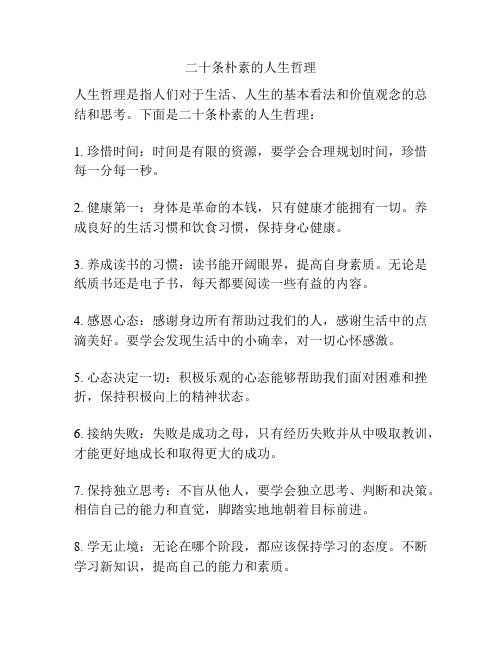 二十条朴素的人生哲理

人生哲理是指人们对于生活、人生的基本看法和价值观念的总结和思考。下面是二十条朴素的人生哲理：

1. 珍惜时间：时间是有限的资源，要学会合理规划时间，珍惜每一分每一秒。

2. 健康第一：身体是革命的本钱，只有健康才能拥有一切。养成良好的生活习惯和饮食习惯，保持身心健康。

3. 养成读书的习惯：读书能开阔眼界，提高自身素质。无论是纸质书还是电子书，每天都要阅读一些有益的内容。

4. 感恩心态：感谢身边所有帮助过我们的人，感谢生活中的点滴美好。要学会发现生活中的小确幸，对一切心怀感激。

5. 心态决定一切：积极乐观的心态能够帮助我们面对困难和挫折，保持积极向上的精神状态。

6. 接纳失败：失败是成功之母，只有经历失败并从中吸取教训，才能更好地成长和取得更大的成功。

7. 保持独立思考：不盲从他人，要学会独立思考、判断和决策。相信自己的能力和直觉，脚踏实地地朝着目标前进。

8. 学无止境：无论在哪个阶段，都应该保持学习的态度。不断学习新知识，提高自己的能力和素质。